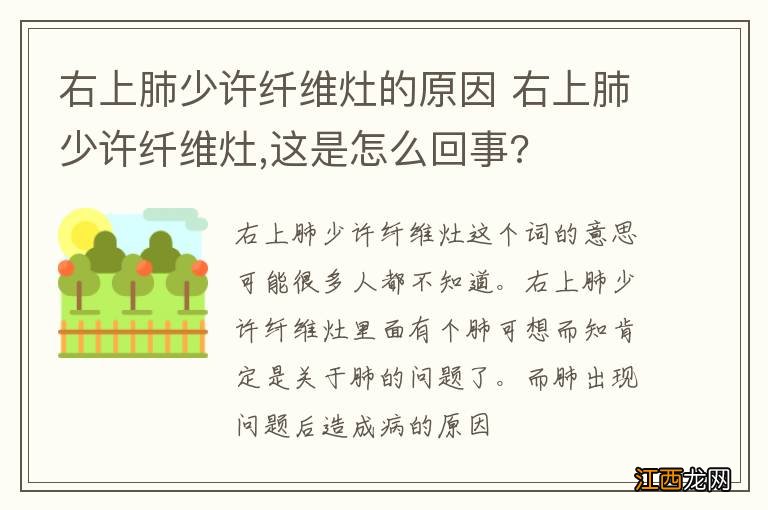 右上肺少许纤维灶的原因 右上肺少许纤维灶,这是怎么回事?

右上肺少许纤维灶这个词的意思可能很多人都不知道。右上肺少许纤维灶里面有个肺可想而知肯定是关于肺的问题了。而肺出现问题后造成病的原因

江西龙网